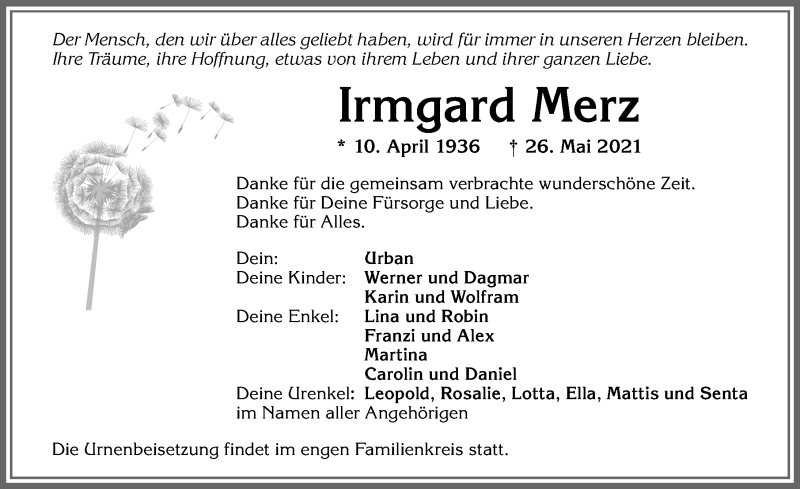 Der Mensch, den wir über alles geliebt haben, wird für immer in unseren Herzen bleiben. Ihre Träume, ihre Hoffnung, etwas von ihrem Leben und ihrer ganzen Liebe.

Irmgard Merz

* 10. April 1936 † 26. Mai 2021

Danke für die gemeinsam verbrachte wunderschöne Zeit.
Danke für Deine Fürsorge und Liebe.
Danke für Alles.

Dein: Urban
Deine Kinder: Werner und Dagmar
Karin und Wolfram
Deine Enkel: Lina und Robin
Franzi und Alex
Martina
Carolin und Daniel
Deine Urenkel: Leopold, Rosalie, Lotta, Ella, Mattis und Senta
im Namen aller Angehörigen

Die Urnenbeisetzung findet im engen Familienkreis statt.